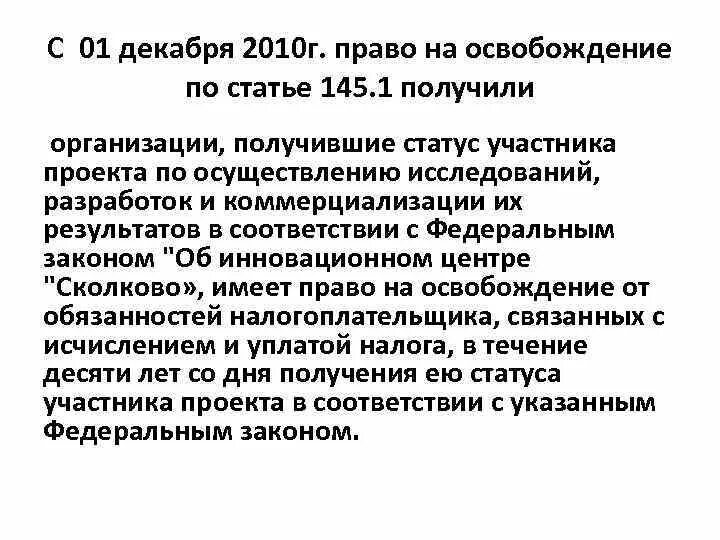 С 01 декабря 2010г. право на освобождение по статье 145.1 получили

организации, получившие статус участника проекта по осуществлению исследований, разработок и коммерциализации их результатов в соответствии с Федеральным законом "Об инновационном центре "Сколково», имеет право на освобождение от обязанностей налогоплательщика, связанных с исчислением и уплатой налога, в течение десяти лет со дня получения ею статуса участника проекта в соответствии с указанным Федеральным законом.